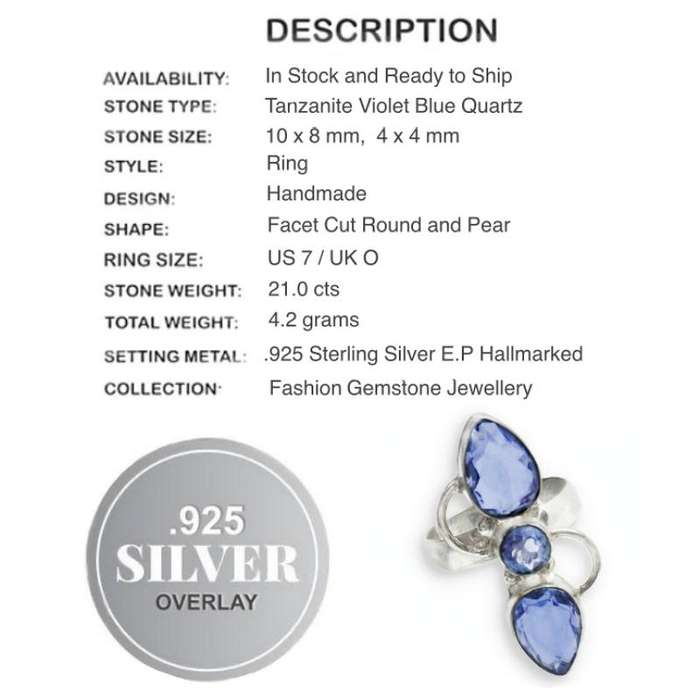 DESCRIPTION

| | |
|---|---|
| AVAILABILITY: | In Stock and Ready to Ship |
| STONE TYPE: | Tanzanite Violet Blue Quartz |
| STONE SIZE: | 10 x 8 mm, 4 x 4 mm |
| STYLE: | Ring |
| DESIGN: | Handmade |
| SHAPE: | Facet Cut Round and Pear |
| RING SIZE: | US 7 / UK O |
| STONE WEIGHT: | 21.0 cts |
| TOTAL WEIGHT: | 4.2 grams |
| SETTING METAL: | .925 Sterling Silver E.P Hallmarked |
| COLLECTION: | Fashion Gemstone Jewellery |

.925
SILVER
OVERLAY